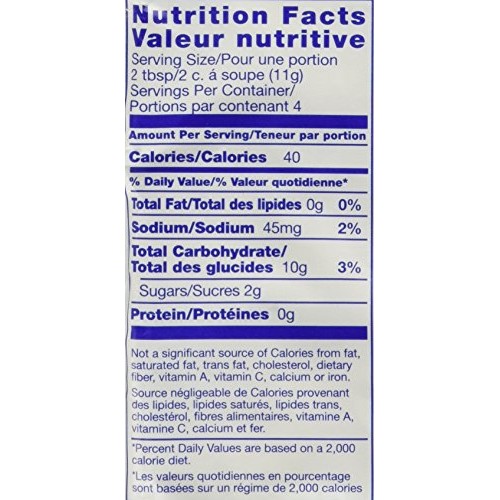 Nutrition Facts
Valeur nutritive

Serving Size/Pour une portion
2 tbsp/2 c. á soupe (11g)
Servings Per Container/
Portions par contenant 4

Amount Per Serving/Teneur par portion

Calories/Calories 40

% Daily Value/% Valeur quotidienne*

Total Fat/Total des lipides 0g 0%

Sodium/Sodium 45mg 2%

Total Carbohydrate/
Total des glucides 10g 3%

Sugars/Sucres 2g

Protein/Protéines 0g

Not a significant source of Calories from fat, saturated fat, trans fat, cholesterol, dietary fiber, vitamin A, vitamin C, calcium or iron.

Source négligeable de Calories provenant des lipides, lipides saturés, lipides trans, cholestérol, fibres alimentaires, vitamine A, vitamine C, calcium et fer.

*Percent Daily Values are based on a 2,000 calorie diet.

*Les valeurs quotidiennes en pourcentage sont basées sur un régime de 2,000 calories